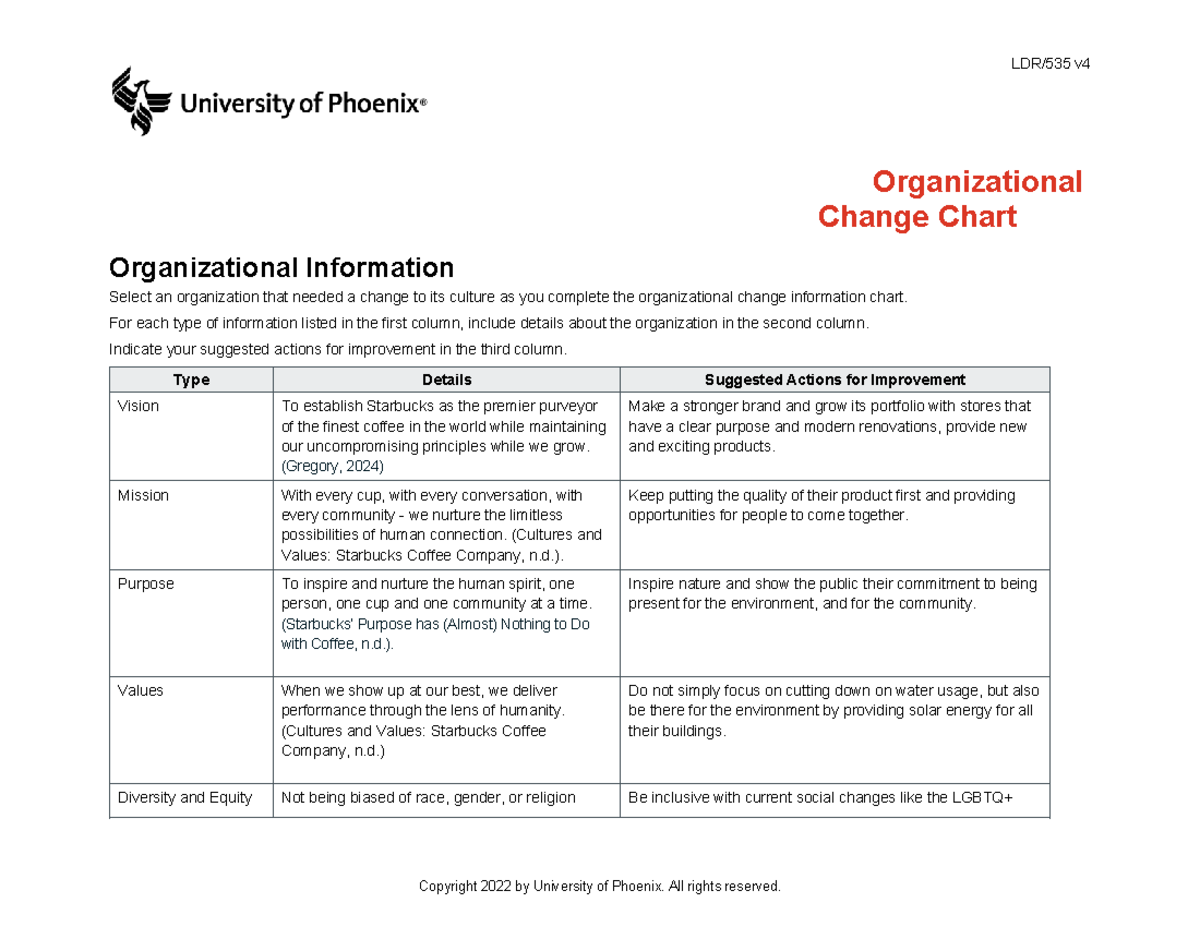 LDR/535 v4

University of Phoenix®

Organizational Change Chart

Organizational Information

Select an organization that needed a change to its culture as you complete the organizational change information chart.

For each type of information listed in the first column, include details about the organization in the second column.

Indicate your suggested actions for improvement in the third column.

| Type | Details | Suggested Actions for Improvement |
|---|---|---|
| Vision | To establish Starbucks as the premier purveyor of the finest coffee in the world while maintaining our uncompromising principles while we grow. (Gregory, 2024) | Make a stronger brand and grow its portfolio with stores that have a clear purpose and modern renovations, provide new and exciting products. |
| Mission | With every cup, with every conversation, with every community - we nurture the limitless possibilities of human connection. (Cultures and Values: Starbucks Coffee Company, n.d.). | Keep putting the quality of their product first and providing opportunities for people to come together. |
| Purpose | To inspire and nurture the human spirit, one person, one cup and one community at a time. (Starbucks' Purpose has (Almost) Nothing to Do with Coffee, n.d.). | Inspire nature and show the public their commitment to being present for the environment, and for the community. |
| Values | When we show up at our best, we deliver performance through the lens of humanity. (Cultures and Values: Starbucks Coffee Company, n.d.) | Do not simply focus on cutting down on water usage, but also be there for the environment by providing solar energy for all their buildings. |
| Diversity and Equity | Not being biased of race, gender, or religion | Be inclusive with current social changes like the LGBTQ+ |

Copyright 2022 by University of Phoenix. All rights reserved.